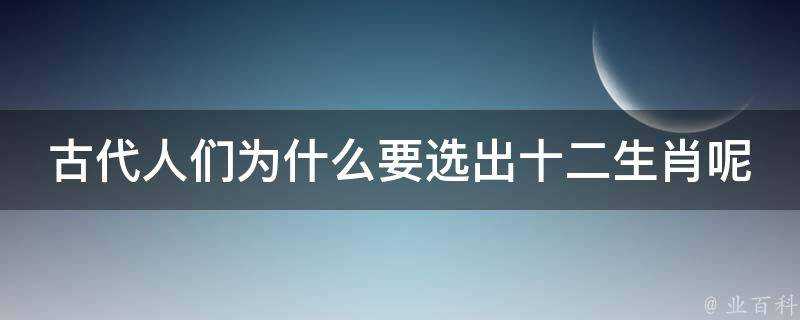 古代人们为什么要选出十二生肖呢

@ 业百科